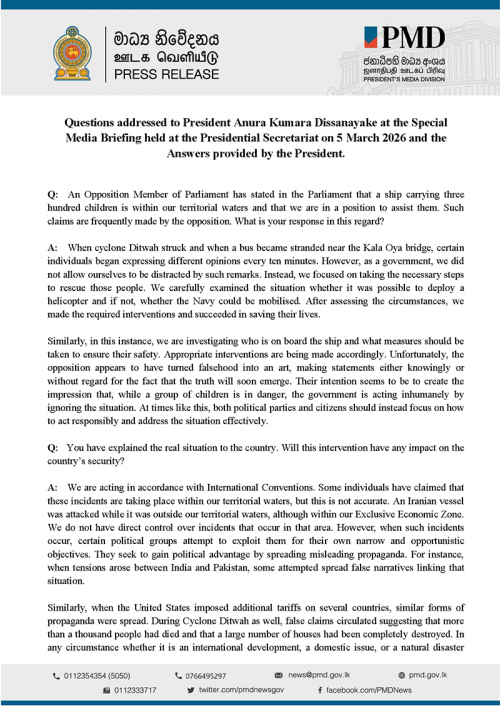 මාධ්‍ය නිවේදනය
ஊடக வெளியீடு
PRESS RELEASE

PMD
ජනාධිපති මාධ්‍ය අංශය
ஜனாதிபதி ஊடகப் பிரிவு
PRESIDENT'S MEDIA DIVISION

Questions addressed to President Anura Kumara Dissanayake at the Special Media Briefing held at the Presidential Secretariat on 5 March 2026 and the Answers provided by the President.

Q: An Opposition Member of Parliament has stated in the Parliament that a ship carrying three hundred children is within our territorial waters and that we are in a position to assist them. Such claims are frequently made by the opposition. What is your response in this regard?

A: When cyclone Ditwah struck and when a bus became stranded near the Kala Oya bridge, certain individuals began expressing different opinions every ten minutes. However, as a government, we did not allow ourselves to be distracted by such remarks. Instead, we focused on taking the necessary steps to rescue those people. We carefully examined the situation whether it was possible to deploy a helicopter and if not, whether the Navy could be mobilised. After assessing the circumstances, we made the required interventions and succeeded in saving their lives.

Similarly, in this instance, we are investigating who is on board the ship and what measures should be taken to ensure their safety. Appropriate interventions are being made accordingly. Unfortunately, the opposition appears to have turned falsehood into an art, making statements either knowingly or without regard for the fact that the truth will soon emerge. Their intention seems to be to create the impression that, while a group of children is in danger, the government is acting inhumanely by ignoring the situation. At times like this, both political parties and citizens should instead focus on how to act responsibly and address the situation effectively.

Q: You have explained the real situation to the country. Will this intervention have any impact on the country's security?

A: We are acting in accordance with International Conventions. Some individuals have claimed that these incidents are taking place within our territorial waters, but this is not accurate. An Iranian vessel was attacked while it was outside our territorial waters, although within our Exclusive Economic Zone. We do not have direct control over incidents that occur in that area. However, when such incidents occur, certain political groups attempt to exploit them for their own narrow and opportunistic objectives. They seek to gain political advantage by spreading misleading propaganda. For instance, when tensions arose between India and Pakistan, some attempted spread false narratives linking that situation.

Similarly, when the United States imposed additional tariffs on several countries, similar forms of propaganda were spread. During Cyclone Ditwah as well, false claims circulated suggesting that more than a thousand people had died and that a large number of houses had been completely destroyed. In any circumstance whether it is an international development, a domestic issue, or a natural disaster

0112354354 (5050) 0766495297 news@pmd.gov.lk pmd.gov.lk
0112333717 twitter.com/pmdnewsgov facebook.com/PMDNews